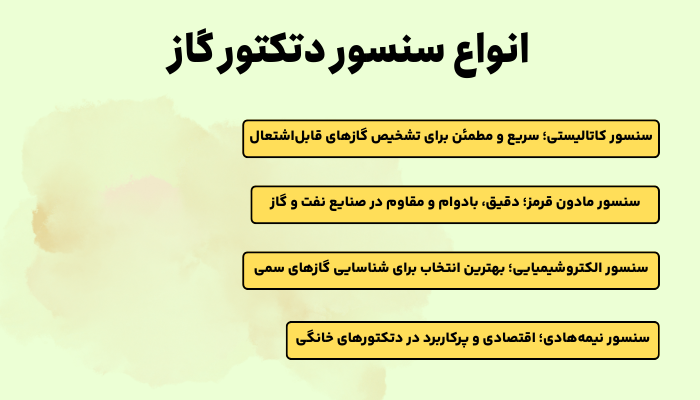 انواع سنسور دتکتور گاز

سنسور کاتالیستی؛ سریع و مطمئن برای تشخیص گازهای قابل‌اشتعال

سنسور مادون قرمز؛ دقیق، بادوام و مقاوم در صنایع نفت و گاز

سنسور الکتروشیمیایی؛ بهترین انتخاب برای شناسایی گازهای سمی

سنسور نیمه‌هادی؛ اقتصادی و پرکاربرد در دتکتورهای خانگی